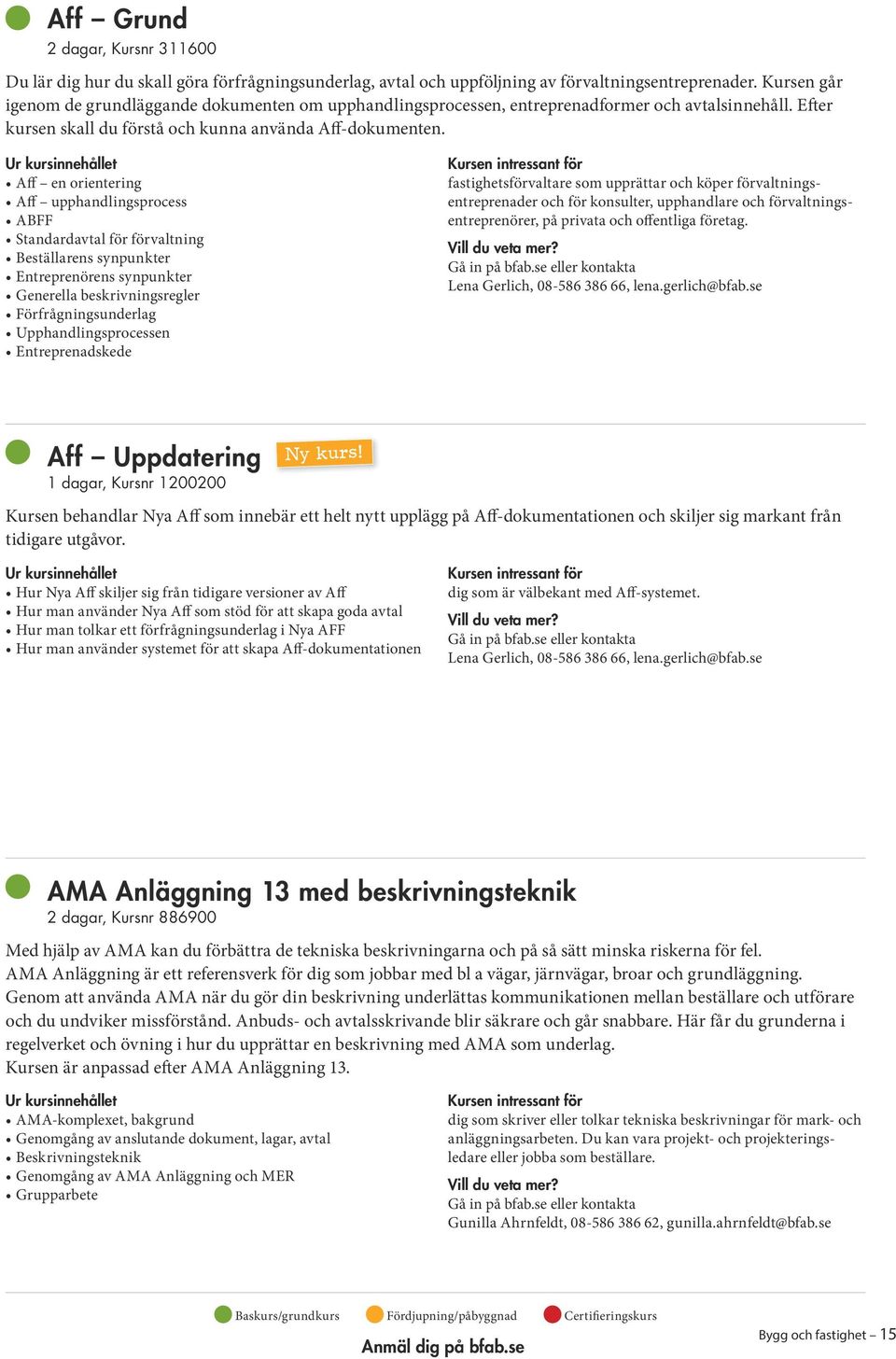 Aff – Grund
2 dagar, Kursnr 311600

Du lär dig hur du skall göra förfrågningsunderlag, avtal och uppföljning av förvaltningsentreprenader. Kursen går igenom de grundläggande dokumenten om upphandlingsprocessen, entreprenadformer och avtalsinnehåll. Efter kursen skall du förstå och kunna använda Aff-dokumenten.

Ur kursinnehållet
• Aff – en orientering
• Aff – upphandlingsprocess
• ABFF
• Standardavtal för förvaltning
• Beställarens synpunkter
• Entreprenörens synpunkter
• Generella beskrivningsregler
• Förfrågningsunderlag
• Upphandlingsprocessen
• Entreprenadskede

Kursen intressant för
fastighetsförvaltare som upprättar och köper förvaltningsentreprenader och för konsulter, upphandlare och förvaltningsentreprenörer, på privata och offentliga företag.

Vill du veta mer?
Gå in på bfab.se eller kontakta
Lena Gerlich, 08-586 386 66, lena.gerlich@bfab.se

Aff – Uppdatering
Ny kurs!
1 dagar, Kursnr 1200200

Kursen behandlar Nya Aff som innebär ett helt nytt upplägg på Aff-dokumentationen och skiljer sig markant från tidigare utgåvor.

Ur kursinnehållet
• Hur Nya Aff skiljer sig från tidigare versioner av Aff
• Hur man använder Nya Aff som stöd för att skapa goda avtal
• Hur man tolkar ett förfrågningsunderlag i Nya AFF
• Hur man använder systemet för att skapa Aff-dokumentationen

Kursen intressant för
dig som är välbekant med Aff-systemet.

Vill du veta mer?
Gå in på bfab.se eller kontakta
Lena Gerlich, 08-586 386 66, lena.gerlich@bfab.se

AMA Anläggning 13 med beskrivningsteknik
2 dagar, Kursnr 886900

Med hjälp av AMA kan du förbättra de tekniska beskrivningarna och på så sätt minska riskerna för fel.
AMA Anläggning är ett referensverk för dig som jobbar med bl a vägar, järnvägar, broar och grundläggning.
Genom att använda AMA när du gör din beskrivning underlättas kommunikationen mellan beställare och utförare och du undviker missförstånd. Anbuds- och avtalsskrivande blir säkrare och går snabbare. Här får du grunderna i regelverket och övning i hur du upprättar en beskrivning med AMA som underlag.
Kursen är anpassad efter AMA Anläggning 13.

Ur kursinnehållet
• AMA-komplexet, bakgrund
• Genomgång av anslutande dokument, lagar, avtal
• Beskrivningsteknik
• Genomgång av AMA Anläggning och MER
• Grupparbete

Kursen intressant för
dig som skriver eller tolkar tekniska beskrivningar för mark- och anläggningsarbeten. Du kan vara projekt- och projekteringsledare eller jobba som beställare.

Vill du veta mer?
Gå in på bfab.se eller kontakta
Gunilla Ahrnfeldt, 08-586 386 62, gunilla.ahrnfeldt@bfab.se

Baskurs/grundkurs
Fördjupning/påbyggnad
Certifieringskurs

Anmäl dig på bfab.se

Bygg och fastighet – 15